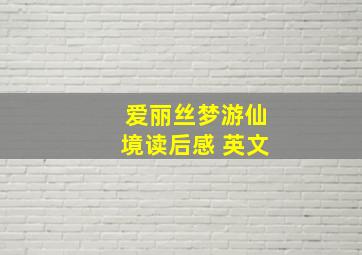 爱丽丝梦游仙境读后感 英文